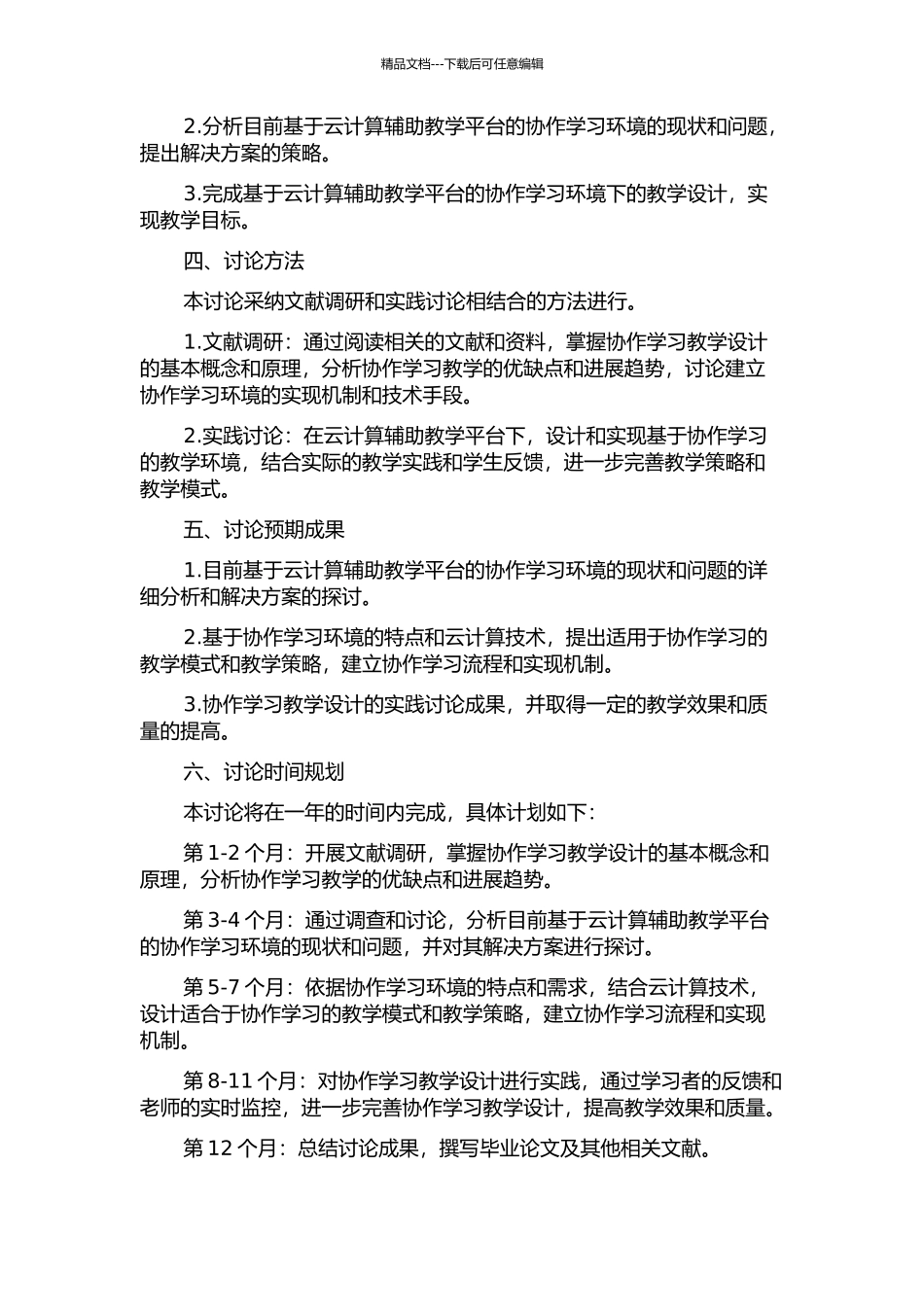 精品文档---下载后可任意编辑

2.分析目前基于云计算辅助教学平台的协作学习环境的现状和问题，提出解决方案的策略。

3.完成基于云计算辅助教学平台的协作学习环境下的教学设计，实现教学目标。

四、讨论方法

本讨论采纳文献调研和实践讨论相结合的方法进行。

1.文献调研：通过阅读相关的文献和资料，掌握协作学习教学设计的基本概念和原理，分析协作学习教学的优缺点和进展趋势，讨论建立协作学习环境的实现机制和技术手段。

2.实践讨论：在云计算辅助教学平台下，设计和实现基于协作学习的教学环境，结合实际的教学实践和学生反馈，进一步完善教学策略和教学模式。

五、讨论预期成果

1.目前基于云计算辅助教学平台的协作学习环境的现状和问题的详细分析和解决方案的探讨。

2.基于协作学习环境的特点和云计算技术，提出适用于协作学习的教学模式和教学策略，建立协作学习流程和实现机制。

3.协作学习教学设计的实践讨论成果，并取得一定的教学效果和质量的提高。

六、讨论时间规划

本讨论将在一年的时间内完成，具体计划如下：

第 1-2 个月：开展文献调研，掌握协作学习教学设计的基本概念和原理，分析协作学习教学的优缺点和进展趋势。

第 3-4 个月：通过调查和讨论，分析目前基于云计算辅助教学平台的协作学习环境的现状和问题，并对其解决方案进行探讨。

第 5-7 个月：依据协作学习环境的特点和需求，结合云计算技术，设计适合于协作学习的教学模式和教学策略，建立协作学习流程和实现机制。

第 8-11 个月：对协作学习教学设计进行实践，通过学习者的反馈和老师的实时监控，进一步完善协作学习教学设计，提高教学效果和质量。

第 12 个月：总结讨论成果，撰写毕业论文及其他相关文献。